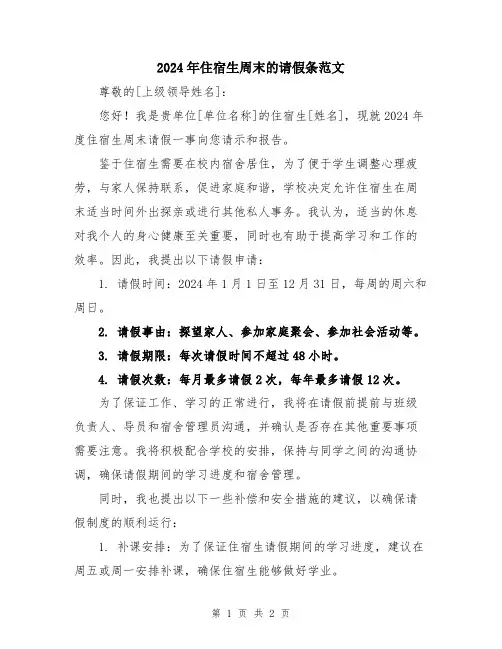 2024年住宿生周末的请假条范文

尊敬的[上级领导姓名]：

您好！我是贵单位[单位名称]的住宿生[姓名]，现就2024年度住宿生周末请假一事向您请示和报告。

鉴于住宿生需要在校内宿舍居住，为了便于学生调整心理疲劳，与家人保持联系，促进家庭和谐，学校决定允许住宿生在周末适当时间外出探亲或进行其他私人事务。我认为，适当的休息对我个人的身心健康至关重要，同时也有助于提高学习和工作的效率。因此，我提出以下请假申请：

1. 请假时间：2024年1月1日至12月31日，每周的周六和周日。

2. 请假事由：探望家人、参加家庭聚会、参加社会活动等。

3. 请假期限：每次请假时间不超过48小时。

4. 请假次数：每月最多请假2次，每年最多请假12次。

为了保证工作、学习的正常进行，我将在请假前提前与班级负责人、导员和宿舍管理员沟通，并确认是否存在其他重要事项需要注意。我将积极配合学校的安排，保持与同学之间的沟通协调，确保请假期间的学习进度和宿舍管理。

同时，我也提出以下一些补偿和安全措施的建议，以确保请假制度的顺利运行：

1. 补课安排：为了保证住宿生请假期间的学习进度，建议在周五或周一安排补课，确保住宿生能够做好学业。

第 1 页 共 2 页